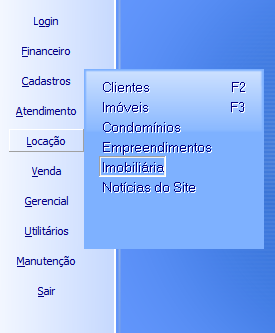 Login
Financeiro
Cadastros
Atendimento
Locação
Venda
Gerencial
Utilitários
Manutenção
Sair

Clientes F2
Imóveis F3
Condomínios
Empreendimentos
Imobiliária
Notícias do Site